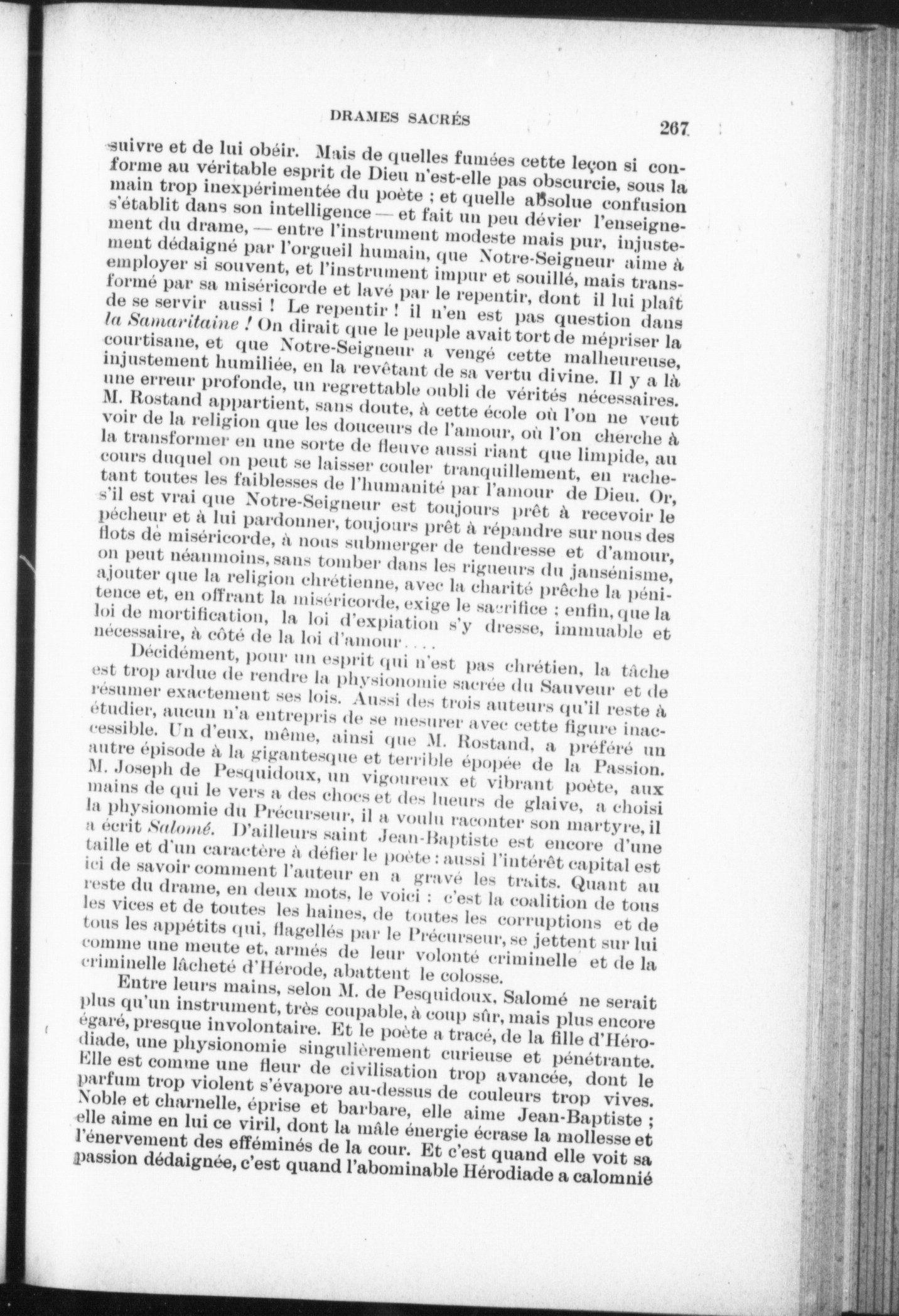 DRAMES SACRÉS 267

suivre et de lui obéir. Mais de quelles fumées cette leçon si conforme au véritable esprit de Dieu n'est-elle pas obscurcie, sous la main trop inexpérimentée du poète ; et quelle absolue confusion s'établit dans son intelligence — et fait un peu dévier l'enseignement du drame, — entre l'instrument modeste mais pur, injustement dédaigné par l'orgueil humain, que Notre-Seigneur aime à employer si souvent, et l'instrument impur et souillé, mais transformé par sa miséricorde et lavé par le repentir, dont il lui plaît de se servir aussi ! Le repentir ! il n'en est pas question dans la Samaritaine ! On dirait que le peuple avait tort de mépriser la courtisane, et que Notre-Seigneur a vengé cette malheureuse, injustement humiliée, en la revêtant de sa vertu divine. Il y a là une erreur profonde, un regrettable oubli de vérités nécessaires. M. Rostand appartient, sans doute, à cette école où l'on ne veut voir de la religion que les douceurs de l'amour, où l'on cherche à la transformer en une sorte de fleuve aussi riant que limpide, au cours duquel on peut se laisser couler tranquillement, en rachetant toutes les faiblesses de l'humanité par l'amour de Dieu. Or, s'il est vrai que Notre-Seigneur est toujours prêt à recevoir le pécheur et à lui pardonner, toujours prêt à répandre sur nous des flots de miséricorde, à nous submerger de tendresse et d'amour, on peut néanmoins, sans tomber dans les rigueurs du jansénisme, ajouter que la religion chrétienne, avec la charité prêche la pénitence et, en offrant la miséricorde, exige le sacrifice ; enfin, que la loi de mortification, la loi d'expiation s'y dresse, immuable et nécessaire, à côté de la loi d'amour....

Décidément, pour un esprit qui n'est pas chrétien, la tâche est trop ardue de rendre la physionomie sacrée du Sauveur et de résumer exactement ses lois. Aussi des trois auteurs qu'il reste à étudier, aucun n'a entrepris de se mesurer avec cette figure inaccessible. Un d'eux, même, ainsi que M. Rostand, a préféré un autre épisode à la gigantesque et terrible épopée de la Passion. M. Joseph de Pesquidoux, un vigoureux et vibrant poète, aux mains de qui le vers a des chocs et des lueurs de glaive, a choisi la physionomie du Précurseur, il a voulu raconter son martyre, il a écrit Salomé. D'ailleurs saint Jean-Baptiste est encore d'une taille et d'un caractère à défier le poète : aussi l'intérêt capital est ici de savoir comment l'auteur en a gravé les traits. Quant au reste du drame, en deux mots, le voici : c'est la coalition de tous les vices et de toutes les haines, de toutes les corruptions et de tous les appétits qui, flagellés par le Précurseur, se jettent sur lui comme une meute et, armés de leur volonté criminelle et de la criminelle lâcheté d'Hérode, abattent le colosse.

Entre leurs mains, selon M. de Pesquidoux, Salomé ne serait plus qu'un instrument, très coupable, à coup sûr, mais plus encore égaré, presque involontaire. Et le poète a tracé, de la fille d'Hérodiade, une physionomie singulièrement curieuse et pénétrante. Elle est comme une fleur de civilisation trop avancée, dont le parfum trop violent s'évapore au-dessus de couleurs trop vives. Noble et charnelle, éprise et barbare, elle aime Jean-Baptiste ; elle aime en lui ce viril, dont la mâle énergie écrase la mollesse et l'énervement des efféminés de la cour. Et c'est quand elle voit sa passion dédaignée, c'est quand l'abominable Hérodiade a calomnié